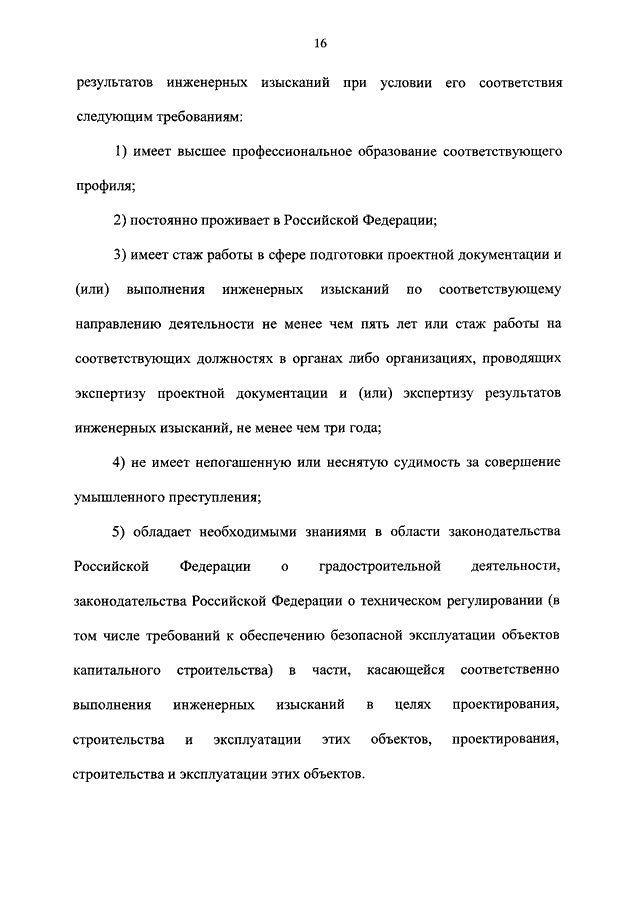 16

результатов инженерных изысканий при условии его соответствия следующим требованиям:

1) имеет высшее профессиональное образование соответствующего профиля;

2) постоянно проживает в Российской Федерации;

3) имеет стаж работы в сфере подготовки проектной документации и (или) выполнения инженерных изысканий по соответствующему направлению деятельности не менее чем пять лет или стаж работы на соответствующих должностях в органах либо организациях, проводящих экспертизу проектной документации и (или) экспертизу результатов инженерных изысканий, не менее чем три года;

4) не имеет непогашенную или неснятую судимость за совершение умышленного преступления;

5) обладает необходимыми знаниями в области законодательства Российской Федерации о градостроительной деятельности, законодательства Российской Федерации о техническом регулировании (в том числе требований к обеспечению безопасной эксплуатации объектов капитального строительства) в части, касающейся соответственно выполнения инженерных изысканий в целях проектирования, строительства и эксплуатации этих объектов, проектирования, строительства и эксплуатации этих объектов.